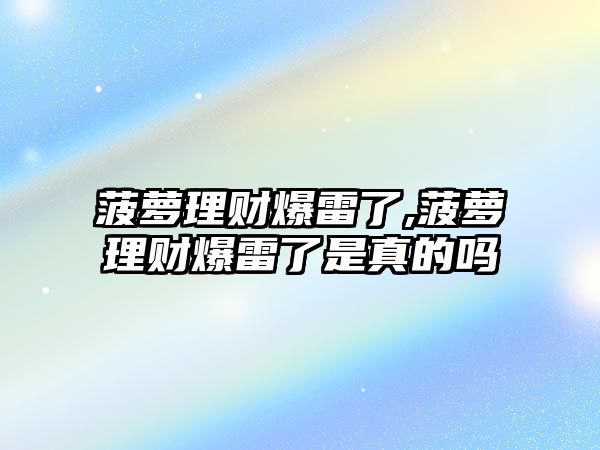 菠萝理财爆雷了,菠萝理财爆雷了是真的吗